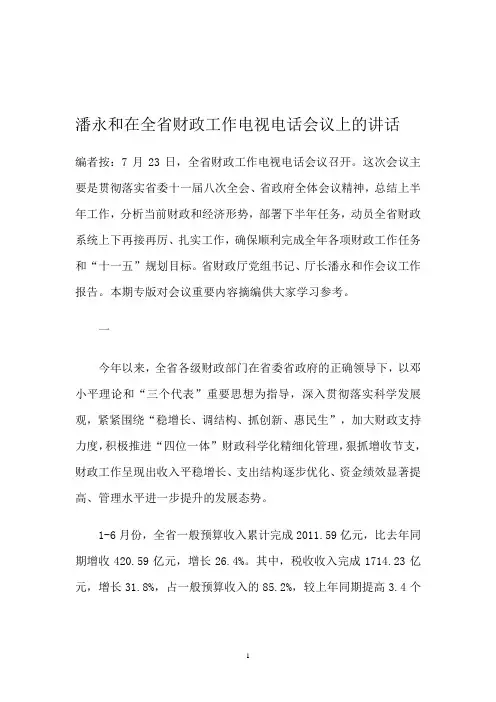 潘永和在全省财政工作电视电话会议上的讲话

编者按：7 月 23 日，全省财政工作电视电话会议召开。这次会议主要是贯彻落实省委十一届八次全会、省政府全体会议精神，总结上半年工作，分析当前财政和经济形势，部署下半年任务，动员全省财政系统上下再接再厉、扎实工作，确保顺利完成全年各项财政工作任务和“十一五”规划目标。省财政厅党组书记、厅长潘永和作会议工作报告。本期专版对会议重要内容摘编供大家学习参考。

一

今年以来，全省各级财政部门在省委省政府的正确领导下，以邓小平理论和“三个代表”重要思想为指导，深入贯彻落实科学发展观，紧紧围绕“稳增长、调结构、抓创新、惠民生”，加大财政支持力度，积极推进“四位一体”财政科学化精细化管理，狠抓增收节支，财政工作呈现出收入平稳增长、支出结构逐步优化、资金绩效显著提高、管理水平进一步提升的发展态势。

1-6 月份，全省一般预算收入累计完成 2011.59 亿元，比去年同期增收 420.59 亿元，增长 26.4%。其中，税收收入完成 1714.23 亿元，增长 31.8%，占一般预算收入的 85.2%，较上年同期提高 3.4 个

1